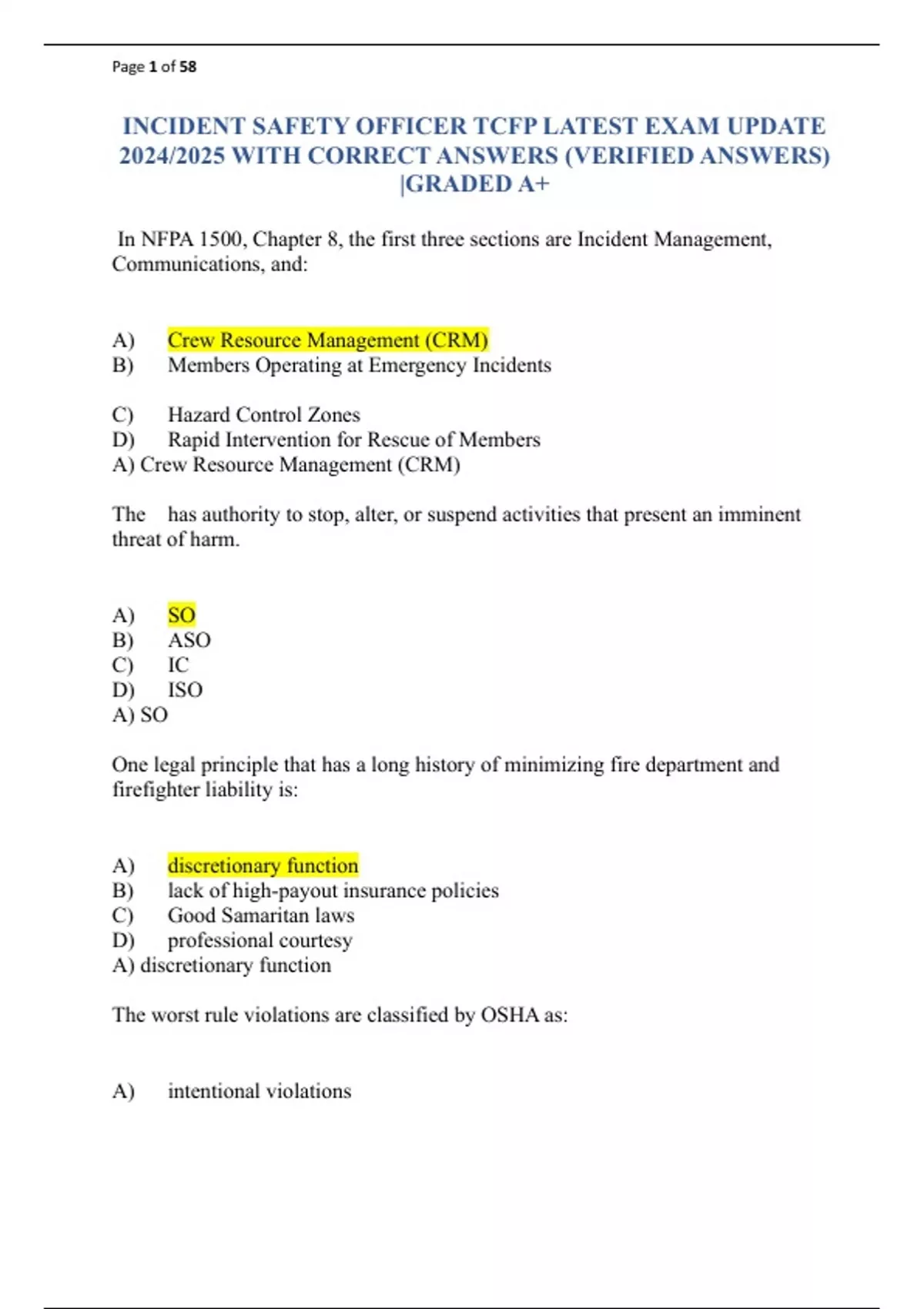 Page 1 of 58

INCIDENT SAFETY OFFICER TCFP LATEST EXAM UPDATE 2024/2025 WITH CORRECT ANSWERS (VERIFIED ANSWERS) |GRADED A+

In NFPA 1500, Chapter 8, the first three sections are Incident Management, Communications, and:

A) Crew Resource Management (CRM)
B) Members Operating at Emergency Incidents

C) Hazard Control Zones
D) Rapid Intervention for Rescue of Members
A) Crew Resource Management (CRM)

The has authority to stop, alter, or suspend activities that present an imminent threat of harm.

A) SO
B) ASO
C) IC
D) ISO
A) SO

One legal principle that has a long history of minimizing fire department and firefighter liability is:

A) discretionary function
B) lack of high-payout insurance policies
C) Good Samaritan laws
D) professional courtesy
A) discretionary function

The worst rule violations are classified by OSHA as:

A) intentional violations